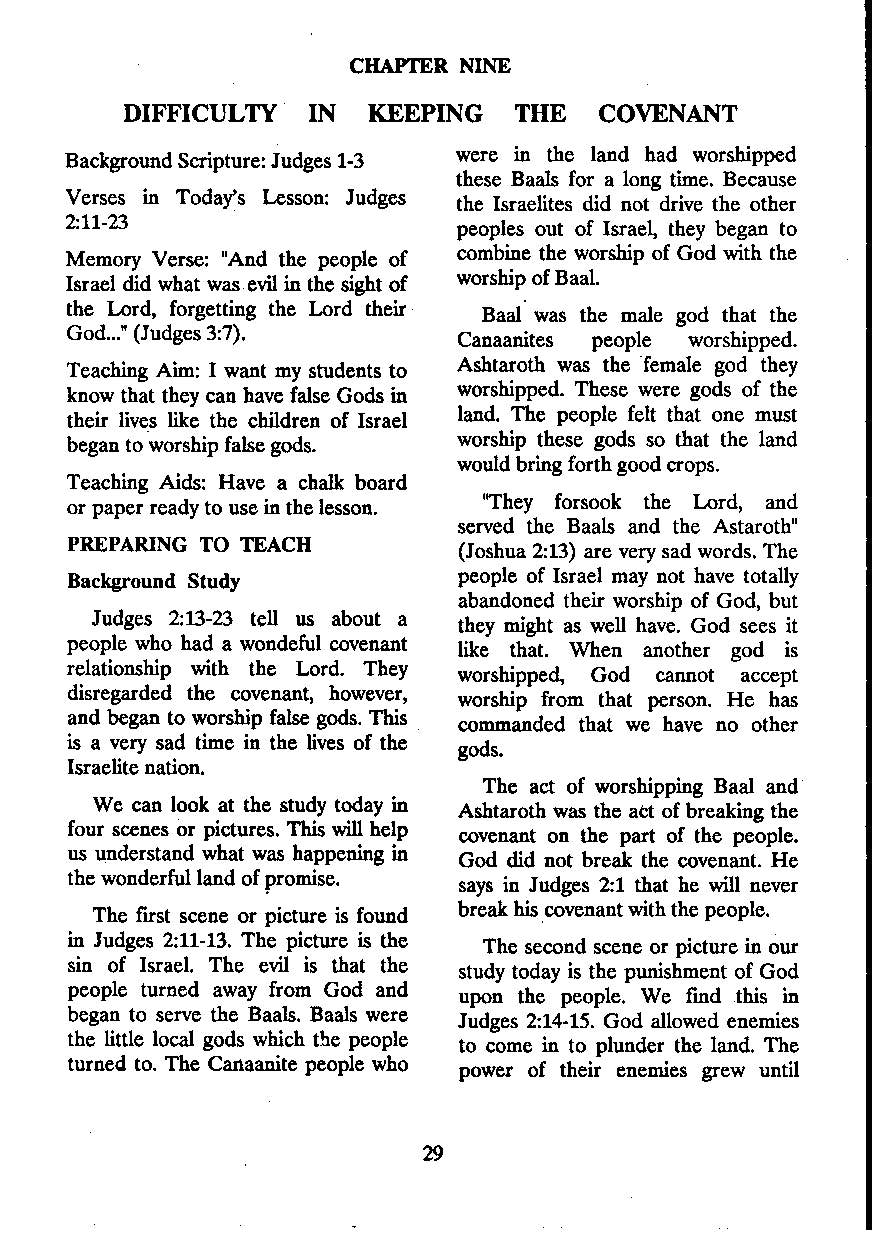 CHAPTER NINE

DIFFICULTY IN KEEPING THE COVENANT

Background Scripture: Judges 1-3

Verses in Today's Lesson: Judges 2:11-23

Memory Verse: "And the people of Israel did what was evil in the sight of the Lord, forgetting the Lord their God..." (Judges 3:7).

Teaching Aim: I want my students to know that they can have false Gods in their lives like the children of Israel began to worship false gods.

Teaching Aids: Have a chalk board or paper ready to use in the lesson.

PREPARING TO TEACH

Background Study

Judges 2:13-23 tell us about a people who had a wondeful covenant relationship with the Lord. They disregarded the covenant, however, and began to worship false gods. This is a very sad time in the lives of the Israelite nation.

We can look at the study today in four scenes or pictures. This will help us understand what was happening in the wonderful land of promise.

The first scene or picture is found in Judges 2:11-13. The picture is the sin of Israel. The evil is that the people turned away from God and began to serve the Baals. Baals were the little local gods which the people turned to. The Canaanite people who were in the land had worshipped these Baals for a long time. Because the Israelites did not drive the other peoples out of Israel, they began to combine the worship of God with the worship of Baal.

Baal was the male god that the Canaanites people worshipped. Ashtaroth was the female god they worshipped. These were gods of the land. The people felt that one must worship these gods so that the land would bring forth good crops.

"They forsook the Lord, and served the Baals and the Astaroth" (Joshua 2:13) are very sad words. The people of Israel may not have totally abandoned their worship of God, but they might as well have. God sees it like that. When another god is worshipped, God cannot accept worship from that person. He has commanded that we have no other gods.

The act of worshipping Baal and Ashtaroth was the act of breaking the covenant on the part of the people. God did not break the covenant. He says in Judges 2:1 that he will never break his covenant with the people.

The second scene or picture in our study today is the punishment of God upon the people. We find this in Judges 2:14-15. God allowed enemies to come in to plunder the land. The power of their enemies grew until

29